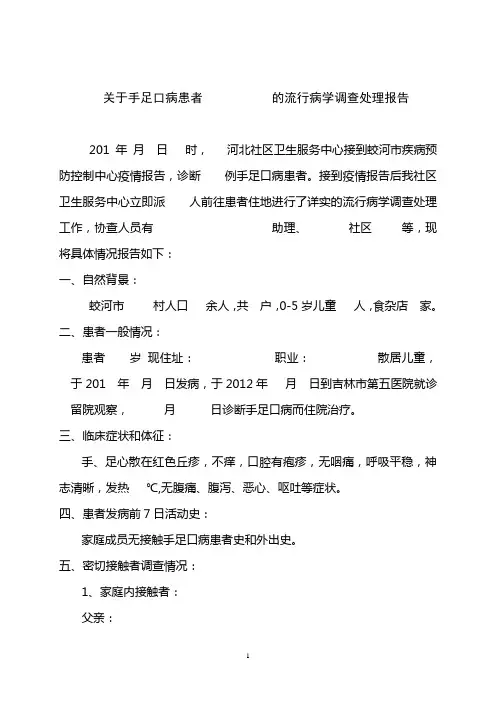 关于手足口病患者　　　　的流行病学调查处理报告

201 年 月 日 时， 河北社区卫生服务中心接到蛟河市疾病预防控制中心疫情报告，诊断 例手足口病患者。接到疫情报告后我社区卫生服务中心立即派 人前往患者住地进行了详实的流行病学调查处理工作，协查人员有　　　　助理、　　社区　　等，现将具体情况报告如下：

一、自然背景：

蛟河市　村人口　余人，共　户，0-5 岁儿童　人，食杂店　家。

二、患者一般情况：

患者　岁 现住址：　　　职业：　　　散居儿童，于 201　年　月　日发病，于 2012 年　月　日到吉林市第五医院就诊留院观察，　月　　日诊断手足口病而住院治疗。

三、临床症状和体征：

手、足心散在红色丘疹，不痒，口腔有疱疹，无咽痛，呼吸平稳，神志清晰，发热　℃,无腹痛、腹泻、恶心、呕吐等症状。

四、患者发病前 7 日活动史：

家庭成员无接触手足口病患者史和外出史。

五、密切接触者调查情况：

1、家庭内接触者：

父亲：

1